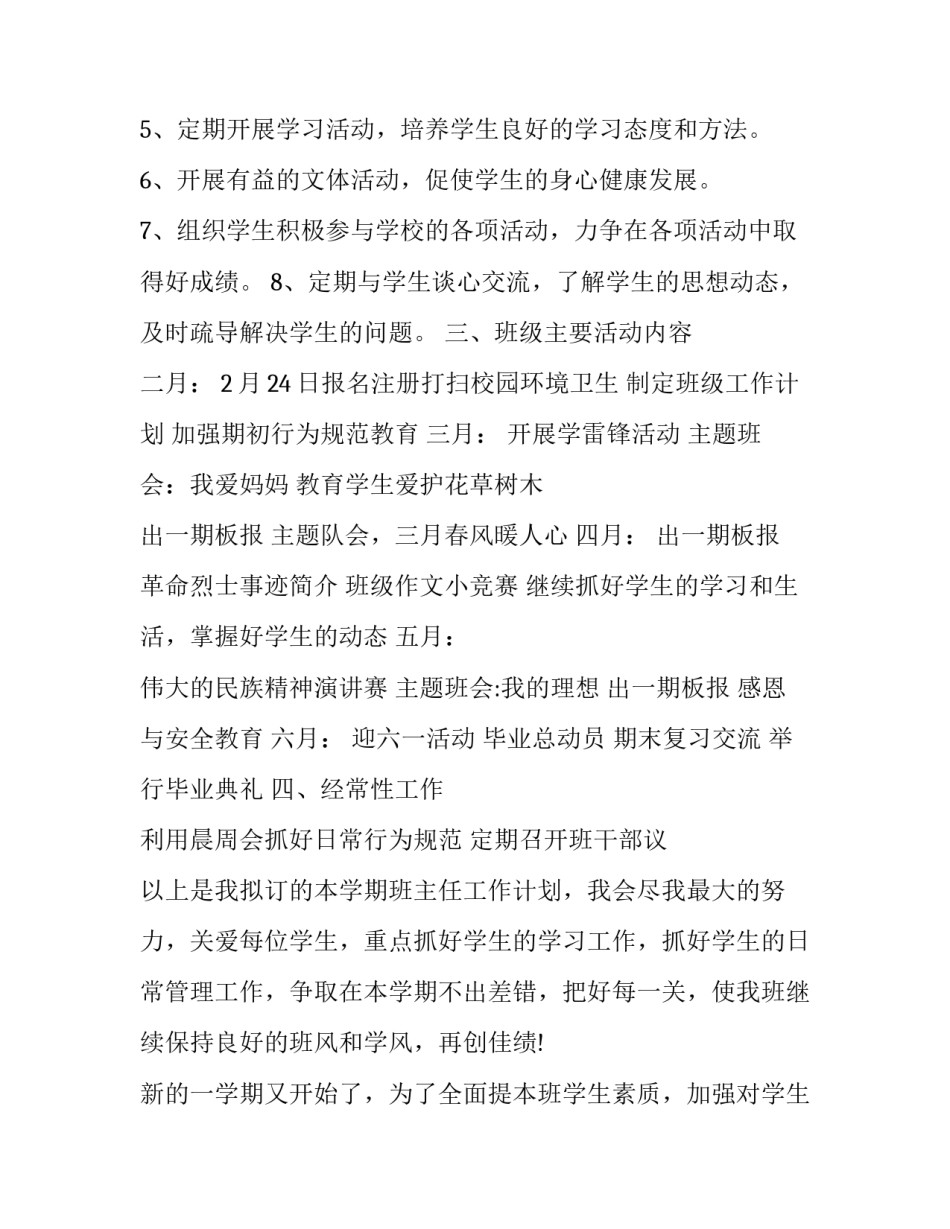 5、定期开展学习活动，培养学生良好的学习态度和方法。

6、开展有益的文体活动，促使学生的身心健康发展。

7、组织学生积极参与学校的各项活动，力争在各项活动中取得好成绩。 8、定期与学生谈心交流，了解学生的思想动态，及时疏导解决学生的问题。 三、班级主要活动内容

二月： 2月24日报名注册打扫校园环境卫生 制定班级工作计划 加强期初行为规范教育 三月： 开展学雷锋活动 主题班会：我爱妈妈 教育学生爱护花草树木

出一期板报 主题队会，三月春风暖人心 四月： 出一期板报 革命烈士事迹简介 班级作文小竞赛 继续抓好学生的学习和生活，掌握好学生的动态 五月：

伟大的民族精神演讲赛 主题班会:我的理想 出一期板报 感恩与安全教育 六月： 迎六一活动 毕业总动员 期末复习交流 举行毕业典礼 四、经常性工作

利用晨周会抓好日常行为规范 定期召开班干部议

以上是我拟订的本学期班主任工作计划，我会尽我最大的努力，关爱每位学生，重点抓好学生的学习工作，抓好学生的日常管理工作，争取在本学期不出差错，把好每一关，使我班继续保持良好的班风和学风，再创佳绩!

新的一学期又开始了，为了全面提本班学生素质，加强对学生